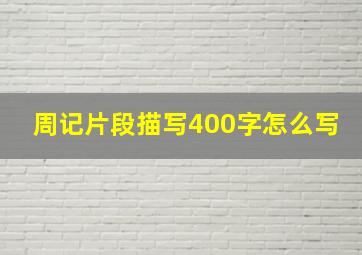 周记片段描写400字怎么写